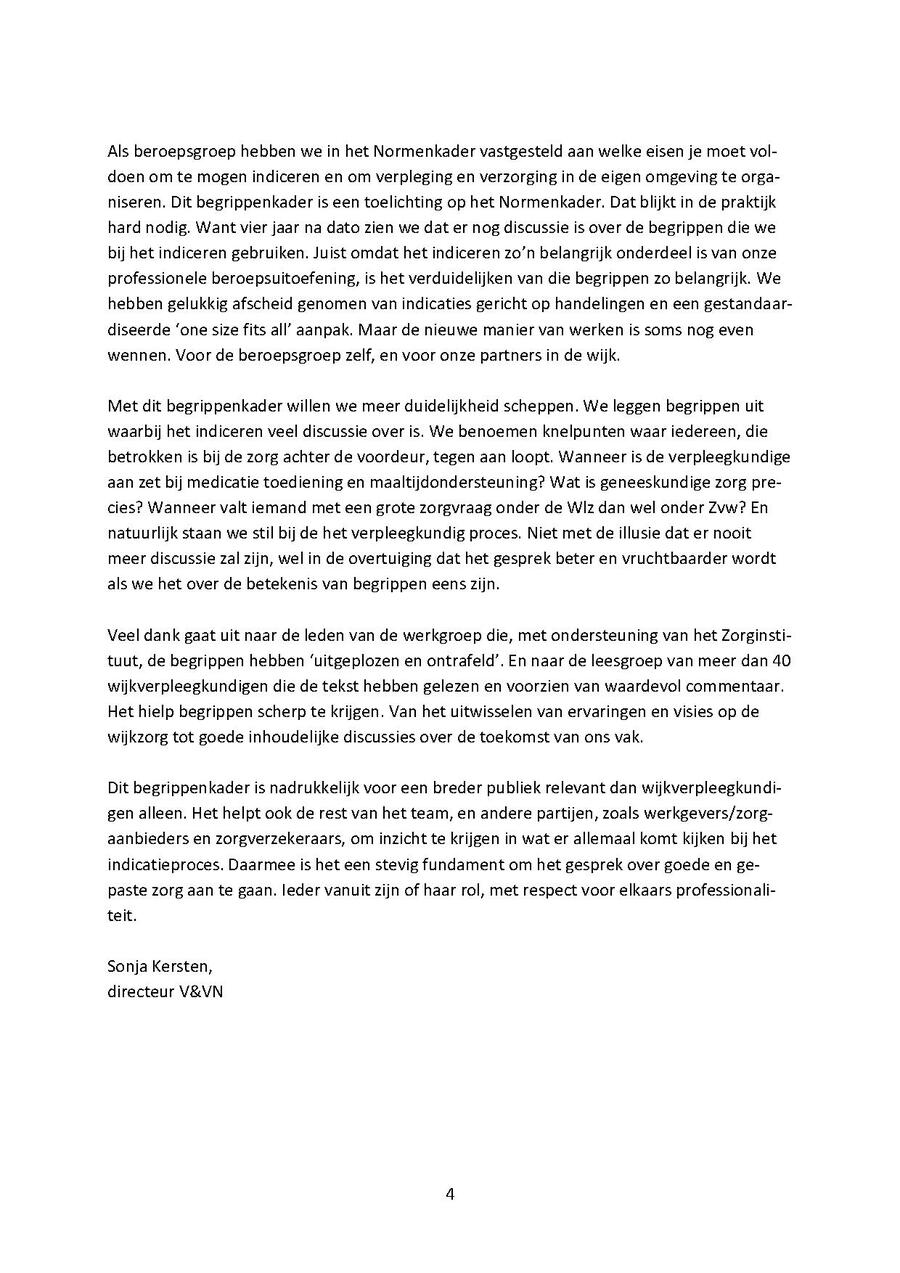 Als beroepsgroep hebben we in het Normenkader vastgesteld aan welke eisen je moet voldoen om te mogen indiceren en om verpleging en verzorging in de eigen omgeving te organiseren. Dit begrippenkader is een toelichting op het Normenkader. Dat blijkt in de praktijk hard nodig. Want vier jaar na dato zien we dat er nog discussie is over de begrippen die we bij het indiceren gebruiken. Juist omdat het indiceren zo'n belangrijk onderdeel is van onze professionele beroepsuitoefening, is het verduidelijken van die begrippen zo belangrijk. We hebben gelukkig afscheid genomen van indicaties gericht op handelingen en een gestandaardiseerde 'one size fits all' aanpak. Maar de nieuwe manier van werken is soms nog even wennen. Voor de beroepsgroep zelf, en voor onze partners in de wijk.

Met dit begrippenkader willen we meer duidelijkheid scheppen. We leggen begrippen uit waarbij het indiceren veel discussie over is. We benoemen knelpunten waar iedereen, die betrokken is bij de zorg achter de voordeur, tegen aan loopt. Wanneer is de verpleegkundige aan zet bij medicatie toediening en maaltijdondersteuning? Wat is geneeskundige zorg precies? Wanneer valt iemand met een grote zorgvraag onder de Wlz dan wel onder Zvw? En natuurlijk staan we stil bij de het verpleegkundig proces. Niet met de illusie dat er nooit meer discussie zal zijn, wel in de overtuiging dat het gesprek beter en vruchtbaarder wordt als we het over de betekenis van begrippen eens zijn.

Veel dank gaat uit naar de leden van de werkgroep die, met ondersteuning van het Zorginstituut, de begrippen hebben 'uitgeplozen en ontrafeld'. En naar de leesgroep van meer dan 40 wijkverpleegkundigen die de tekst hebben gelezen en voorzien van waardevol commentaar. Het hielp begrippen scherp te krijgen. Van het uitwisselen van ervaringen en visies op de wijkzorg tot goede inhoudelijke discussies over de toekomst van ons vak.

Dit begrippenkader is nadrukkelijk voor een breder publiek relevant dan wijkverpleegkundigen alleen. Het helpt ook de rest van het team, en andere partijen, zoals werkgevers/zorgaanbieders en zorgverzekeraars, om inzicht te krijgen in wat er allemaal komt kijken bij het indicatieproces. Daarmee is het een stevig fundament om het gesprek over goede en gepaste zorg aan te gaan. Ieder vanuit zijn of haar rol, met respect voor elkaars professionaliteit.

Sonja Kersten,
directeur V&VN

4